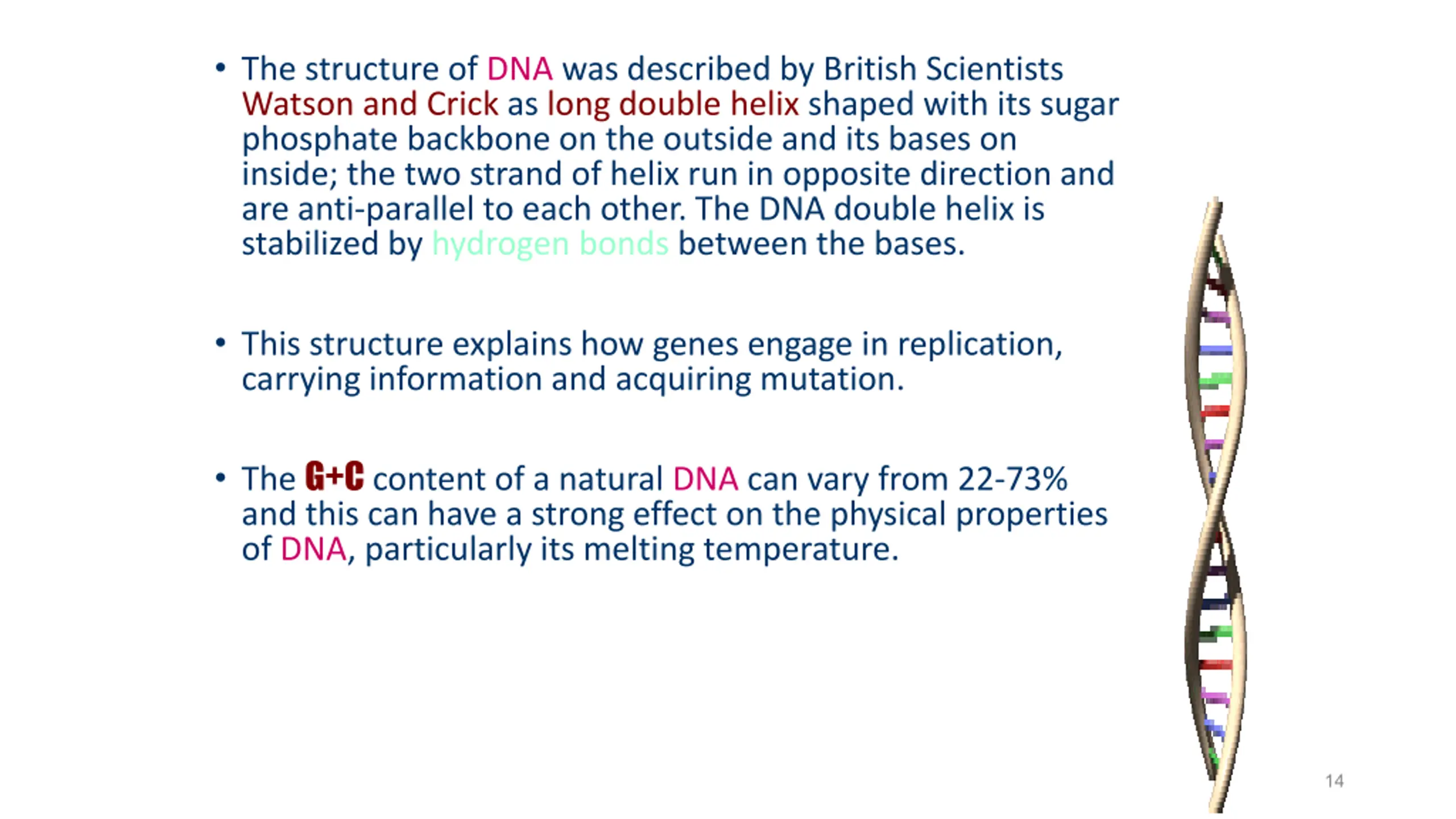 • The structure of DNA was described by British Scientists Watson and Crick as long double helix shaped with its sugar phosphate backbone on the outside and its bases on inside; the two strand of helix run in opposite direction and are anti-parallel to each other. The DNA double helix is stabilized by hydrogen bonds between the bases.

• This structure explains how genes engage in replication, carrying information and acquiring mutation.

• The G+C content of a natural DNA can vary from 22-73% and this can have a strong effect on the physical properties of DNA, particularly its melting temperature.

14